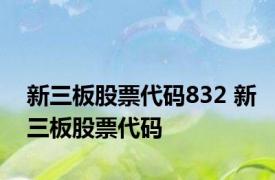 新三板股票代码832 新三板股票代码